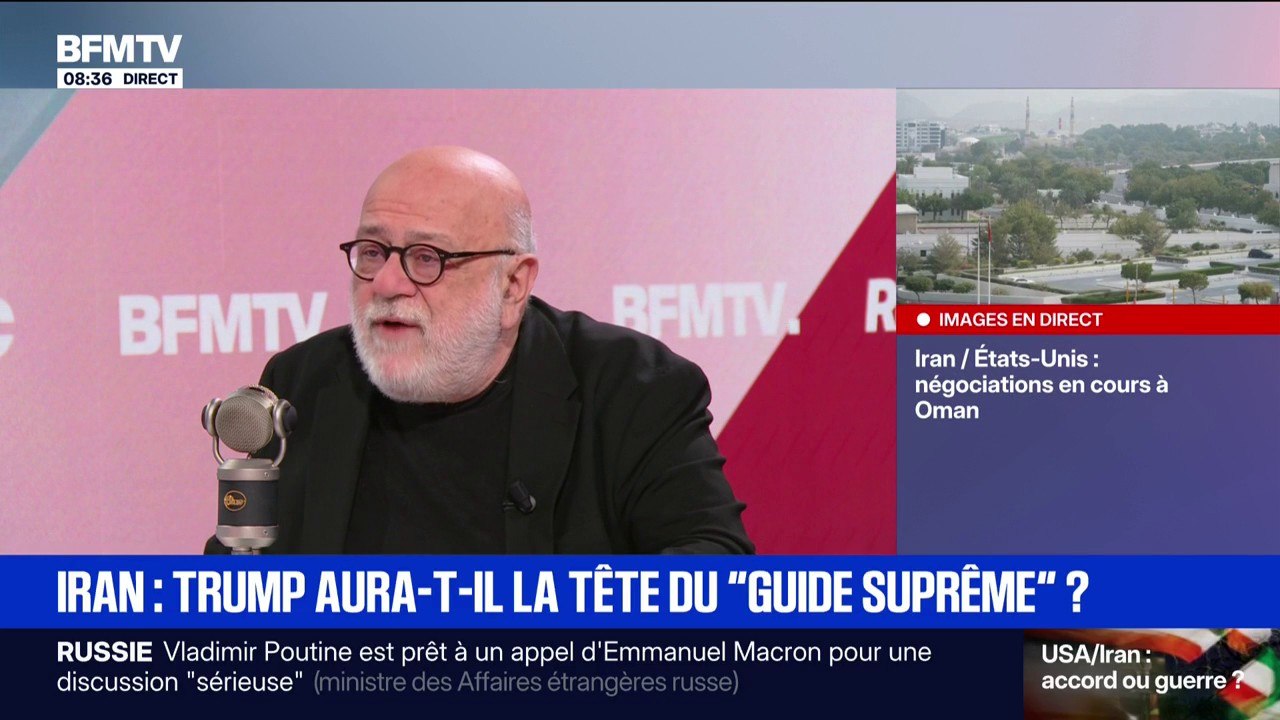 BFMTV
08:36 DIRECT

BFMTV BFMTV.

IMAGES EN DIRECT
Iran / États-Unis : négociations en cours à Oman

IRAN : TRUMP AURA-T-IL LA TÊTE DU "GUIDE SUPRÊME" ?

RUSSIE Vladimir Poutine est prêt à un appel d'Emmanuel Macron pour une discussion "sérieuse" (ministre des Affaires étrangères russe)

USA/Iran : accord ou guerre ?